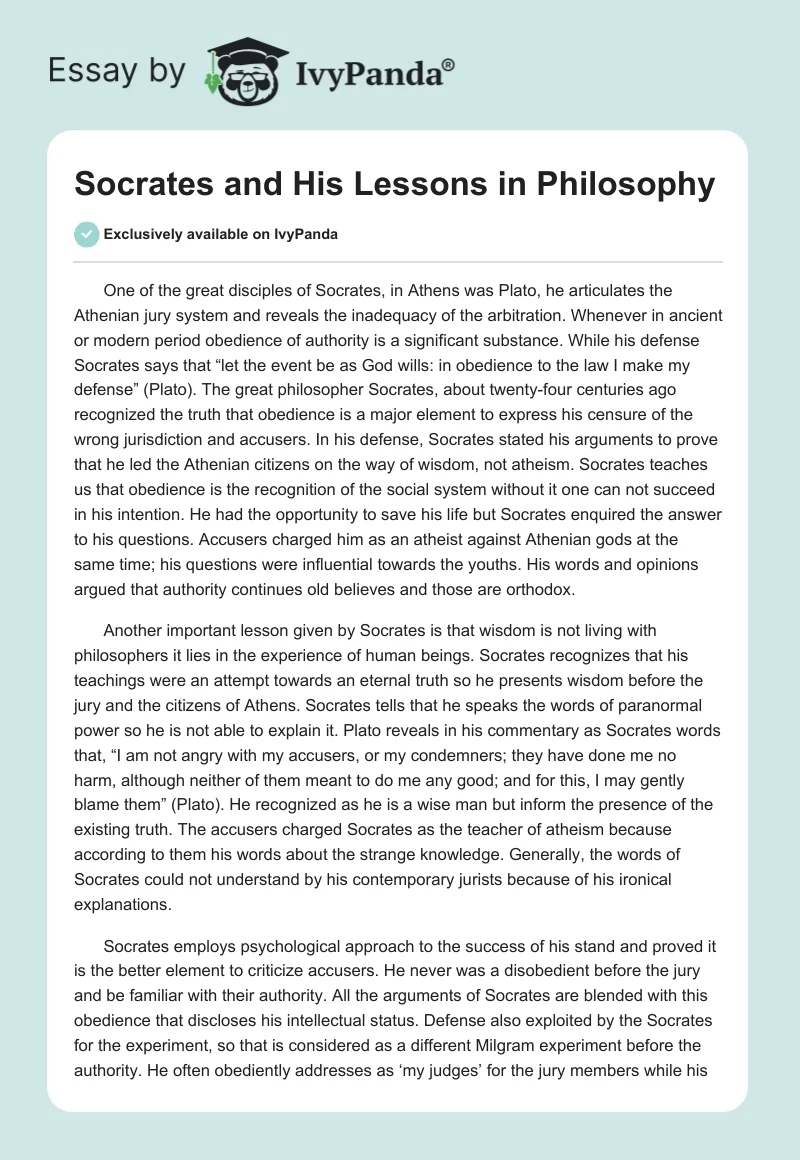 Essay by IvyPanda®

Socrates and His Lessons in Philosophy

Exclusively available on IvyPanda

One of the great disciples of Socrates, in Athens was Plato, he articulates the Athenian jury system and reveals the inadequacy of the arbitration. Whenever in ancient or modern period obedience of authority is a significant substance. While his defense Socrates says that “let the event be as God wills: in obedience to the law I make my defense” (Plato). The great philosopher Socrates, about twenty-four centuries ago recognized the truth that obedience is a major element to express his censure of the wrong jurisdiction and accusers. In his defense, Socrates stated his arguments to prove that he led the Athenian citizens on the way of wisdom, not atheism. Socrates teaches us that obedience is the recognition of the social system without it one can not succeed in his intention. He had the opportunity to save his life but Socrates enquired the answer to his questions. Accusers charged him as an atheist against Athenian gods at the same time; his questions were influential towards the youths. His words and opinions argued that authority continues old believes and those are orthodox.

Another important lesson given by Socrates is that wisdom is not living with philosophers it lies in the experience of human beings. Socrates recognizes that his teachings were an attempt towards an eternal truth so he presents wisdom before the jury and the citizens of Athens. Socrates tells that he speaks the words of paranormal power so he is not able to explain it. Plato reveals in his commentary as Socrates words that, “I am not angry with my accusers, or my condemners; they have done me no harm, although neither of them meant to do me any good; and for this, I may gently blame them” (Plato). He recognized as he is a wise man but inform the presence of the existing truth. The accusers charged Socrates as the teacher of atheism because according to them his words about the strange knowledge. Generally, the words of Socrates could not understand by his contemporary jurists because of his ironical explanations.

Socrates employs psychological approach to the success of his stand and proved it is the better element to criticize accusers. He never was a disobedient before the jury and be familiar with their authority. All the arguments of Socrates are blended with this obedience that discloses his intellectual status. Defense also exploited by the Socrates for the experiment, so that is considered as a different Milgram experiment before the authority. He often obediently addresses as ‘my judges’ for the jury members while his